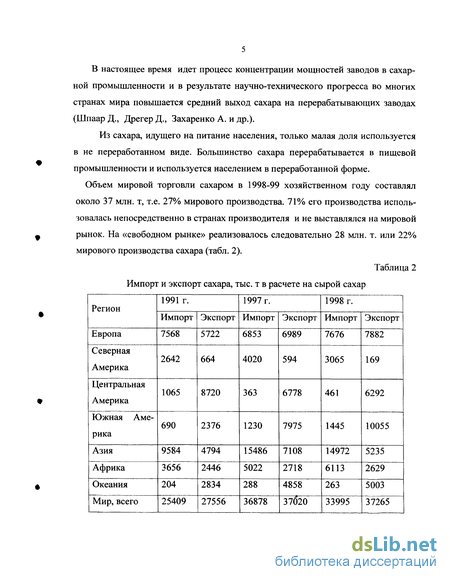 5

В настоящее время идет процесс концентрации мощностей заводов в сахарной промышленности и в результате научно-технического прогресса во многих странах мира повышается средний выход сахара на перерабатывающих заводах (Шпаар Д., Дрегер Д., Захаренко А. и др.).

Из сахара, идущего на питание населения, только малая доля используется в не переработанном виде. Большинство сахара перерабатывается в пищевой промышленности и используется населением в переработанной форме.

Объем мировой торговли сахаром в 1998-99 хозяйственном году составлял около 37 млн. т, т.е. 27% мирового производства. 71% его производства использовалась непосредственно в странах производителя и не выставлялся на мировой рынок. На «свободном рынке» реализовалось следовательно 28 млн. т. или 22% мирового производства сахара (табл. 2).

Таблица 2

Импорт и экспорт сахара, тыс. т в расчете на сырой сахар

| Регион | 1991 г. | | 1997 г. | | 1998 г. | |
|---|---|---|---|---|---|---|
| | Импорт | Экспорт | Импорт | Экспорт | Импорт | Экспорт |
| Европа | 7568 | 5722 | 6853 | 6989 | 7676 | 7882 |
| Северная Америка | 2642 | 664 | 4020 | 594 | 3065 | 169 |
| Центральная Америка | 1065 | 8720 | 363 | 6778 | 461 | 6292 |
| Южная Америка | 690 | 2376 | 1230 | 7975 | 1445 | 10055 |
| Азия | 9584 | 4794 | 15486 | 7108 | 14972 | 5235 |
| Африка | 3656 | 2446 | 5022 | 2718 | 6113 | 2629 |
| Океания | 204 | 2834 | 288 | 4858 | 263 | 5003 |
| Мир, всего | 25409 | 27556 | 36878 | 37020 | 33995 | 37265 |

dsLib.net
библиотека диссертаций